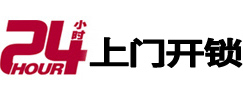 24 小时 HOUR 上门开锁